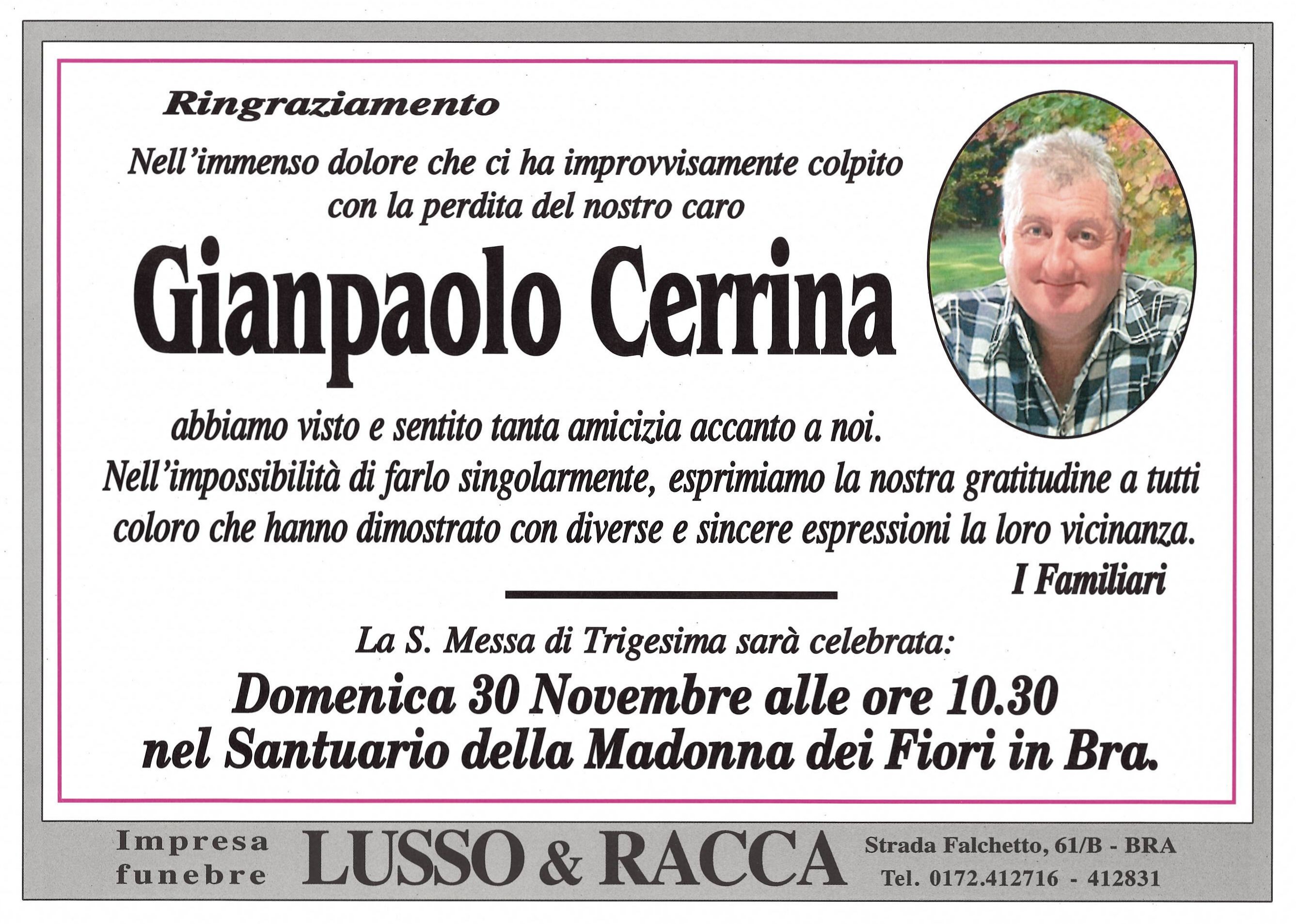 Ringraziamento

Nell'immenso dolore che ci ha improvvisamente colpito con la perdita del nostro caro

Gianpaolo Cerrina

abbiamo visto e sentito tanta amicizia accanto a noi. Nell'impossibilità di farlo singolarmente, esprimiamo la nostra gratitudine a tutti coloro che hanno dimostrato con diverse e sincere espressioni la loro vicinanza.

I Familiari

La S. Messa di Trigesima sarà celebrata:

Domenica 30 Novembre alle ore 10.30
nel Santuario della Madonna dei Fiori in Bra.

Impresa
funebre

LUSSO & RACCA

Strada Falchetto, 61/B - BRA
Tel. 0172.412716 - 412831